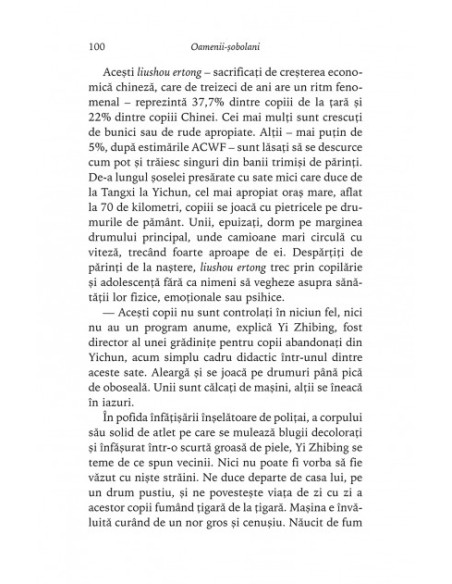 100 Oamenii-șobolani

Acești liushou ertong – sacrificați de creșterea economică chineză, care de treizeci de ani are un ritm fenomenal – reprezintă 37,7% dintre copiii de la țară și 22% dintre copiii Chinei. Cei mai mulți sunt crescuți de bunici sau de rude apropiate. Alții – mai puțin de 5%, după estimările ACWF – sunt lăsați să se descurce cum pot și trăiesc singuri din banii trimiși de părinți. De-a lungul șoselei presărate cu sate mici care duce de la Tangxi la Yichun, cel mai apropiat oraș mare, aflat la 70 de kilometri, copiii se joacă cu pietricele pe drumurile de pământ. Unii, epuizați, dorm pe marginea drumului principal, unde camioane mari circulă cu viteză, trecând foarte aproape de ei. Despărțiți de părinți de la naștere, liushou ertong trec prin copilărie și adolescență fără ca nimeni să vegheze asupra sănătății lor fizice, emoționale sau psihice.

— Acești copii nu sunt controlați în niciun fel, nici nu au un program anume, explică Yi Zhibing, fost director al unei grădinițe pentru copii abandonați din Yichun, acum simplu cadru didactic într-unul dintre aceste sate. Aleargă și se joacă pe drumuri până pică de oboseală. Unii sunt călcați de mașini, alții se îneacă în iazuri.

În pofida înfățișării înșelătoare de polițai, a corpului său solid de atlet pe care se mulează blugii decolorați și înfășurat într-o scurtă groasă de piele, Yi Zhibing se teme de ce spun vecinii. Nici nu poate fi vorba să fie văzut cu niște străini. Ne duce departe de casa lui, pe un drum pustiu, și ne povestește viața de zi cu zi a acestor copii fumând țigară de la țigară. Mașina e învăluită curând de un nor gros și cenușiu. Năucit de fum